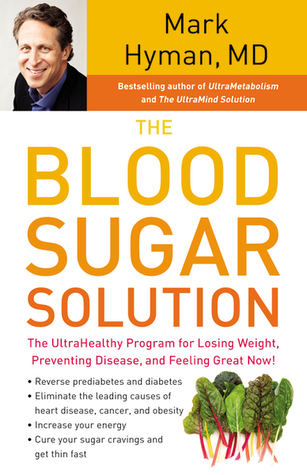 Mark Hyman, MD

Bestselling author of UltraMetabolism and The UltraMind Solution

THE BLOOD SUGAR SOLUTION

The UltraHealthy Program for Losing Weight, Preventing Disease, and Feeling Great Now!

• Reverse prediabetes and diabetes
• Eliminate the leading causes of heart disease, cancer, and obesity
• Increase your energy
• Cure your sugar cravings and get thin fast